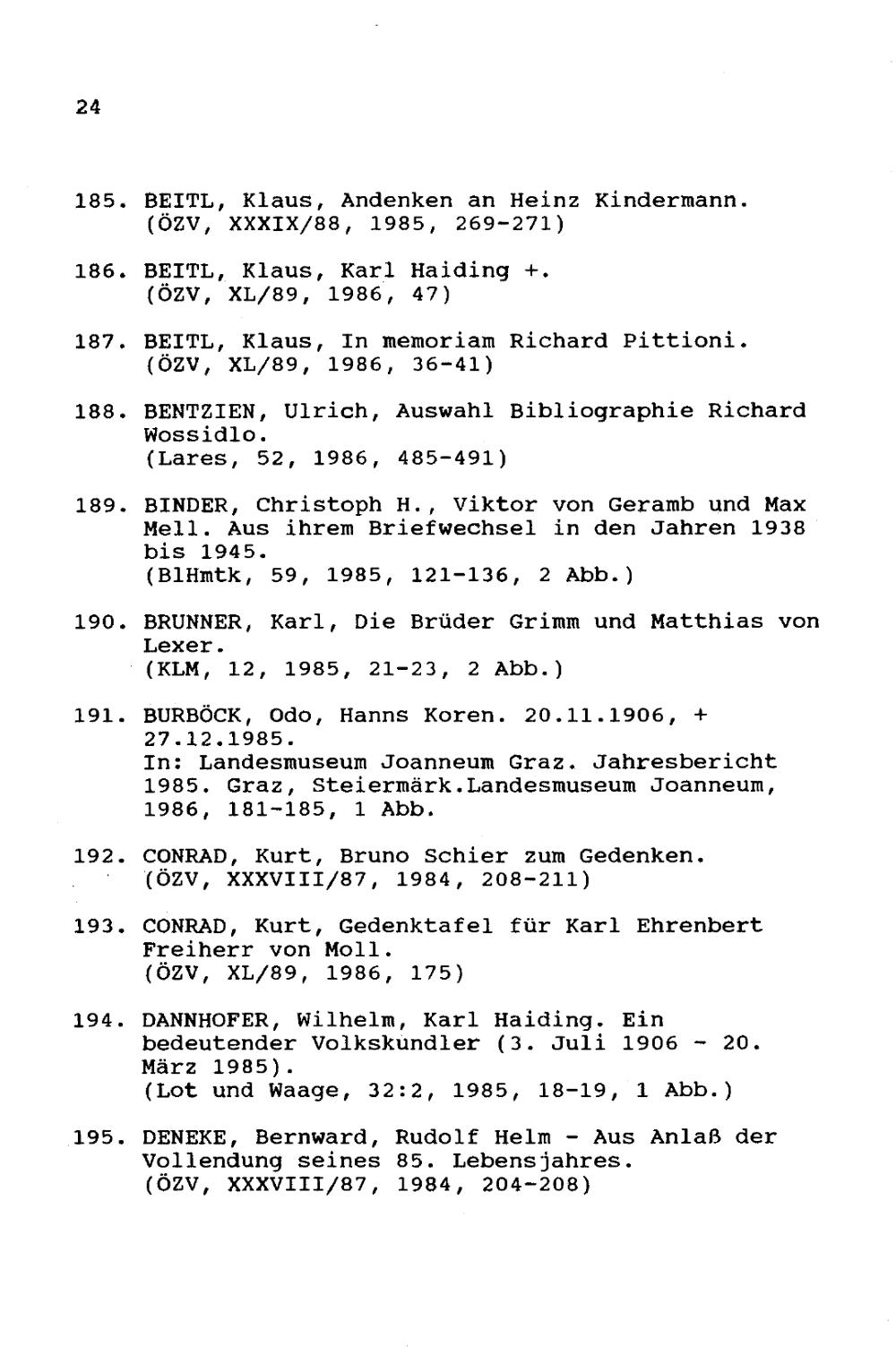 24

185. BEITL, Klaus, Andenken an Heinz Kindermann. (ÖZV, XXXIX/88, 1985, 269-271)

186. BEITL, Klaus, Karl Haiding +. (ÖZV, XL/89, 1986, 47)

187. BEITL, Klaus, In memoriam Richard Pittioni. (ÖZV, XL/89, 1986, 36-41)

188. BENTZIEN, Ulrich, Auswahl Bibliographie Richard Wossidlo. (Lares, 52, 1986, 485-491)

189. BINDER, Christoph H., Viktor von Geramb und Max Mell. Aus ihrem Briefwechsel in den Jahren 1938 bis 1945. (BlHmtk, 59, 1985, 121-136, 2 Abb.)

190. BRUNNER, Karl, Die Brüder Grimm und Matthias von Lexer. (KLM, 12, 1985, 21-23, 2 Abb.)

191. BURBÖCK, Odo, Hanns Koren. 20.11.1906, + 27.12.1985. In: Landesmuseum Joanneum Graz. Jahresbericht 1985. Graz, Steiermärk.Landesmuseum Joanneum, 1986, 181-185, 1 Abb.

192. CONRAD, Kurt, Bruno Schier zum Gedenken. (ÖZV, XXXVIII/87, 1984, 208-211)

193. CONRAD, Kurt, Gedenktafel für Karl Ehrenbert Freiherr von Moll. (ÖZV, XL/89, 1986, 175)

194. DANNHOFER, Wilhelm, Karl Haiding. Ein bedeutender Volkskundler (3. Juli 1906 - 20. März 1985). (Lot und Waage, 32:2, 1985, 18-19, 1 Abb.)

195. DENEKE, Bernward, Rudolf Helm - Aus Anlaß der Vollendung seines 85. Lebensjahres. (ÖZV, XXXVIII/87, 1984, 204-208)